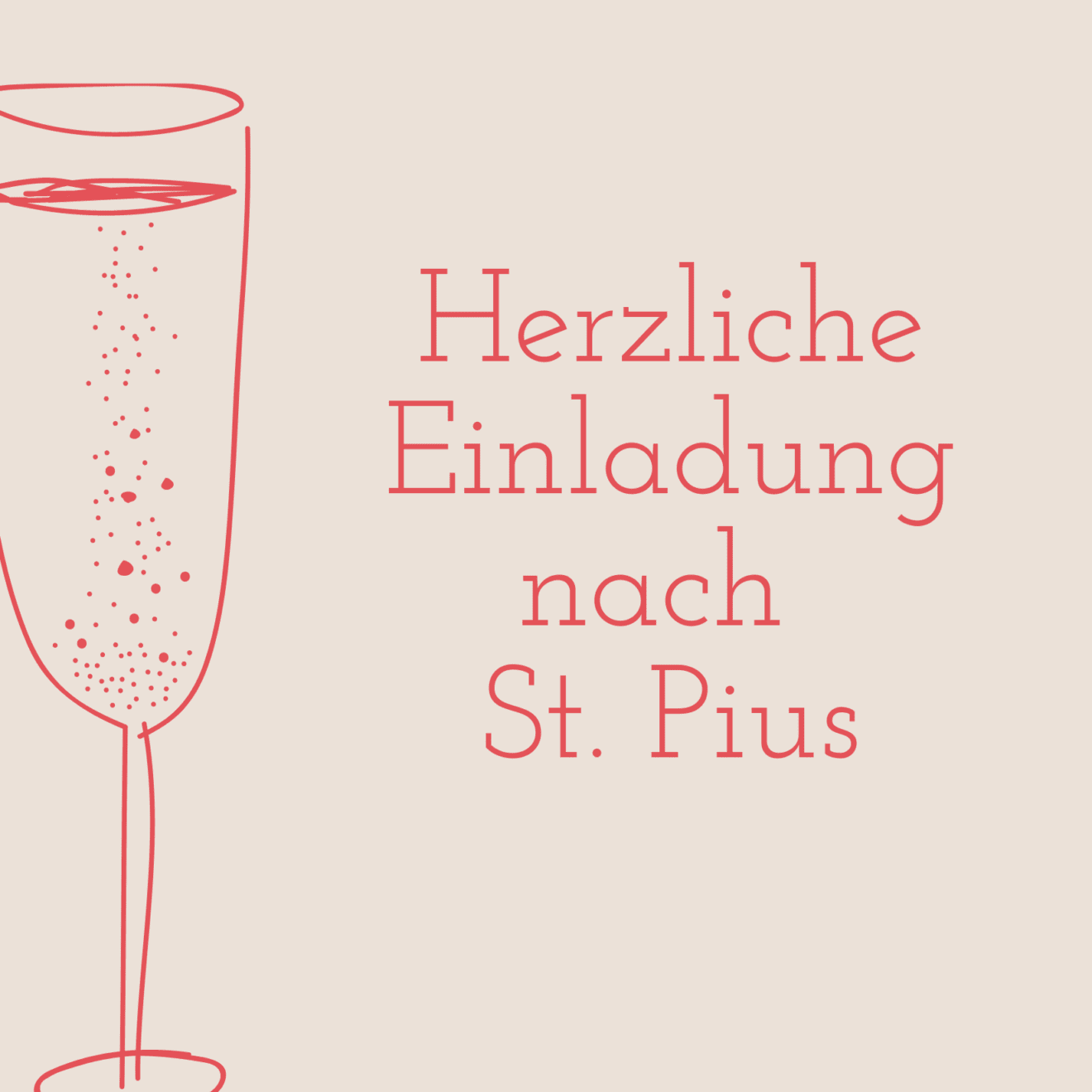 Herzliche Einladung nach St. Pius